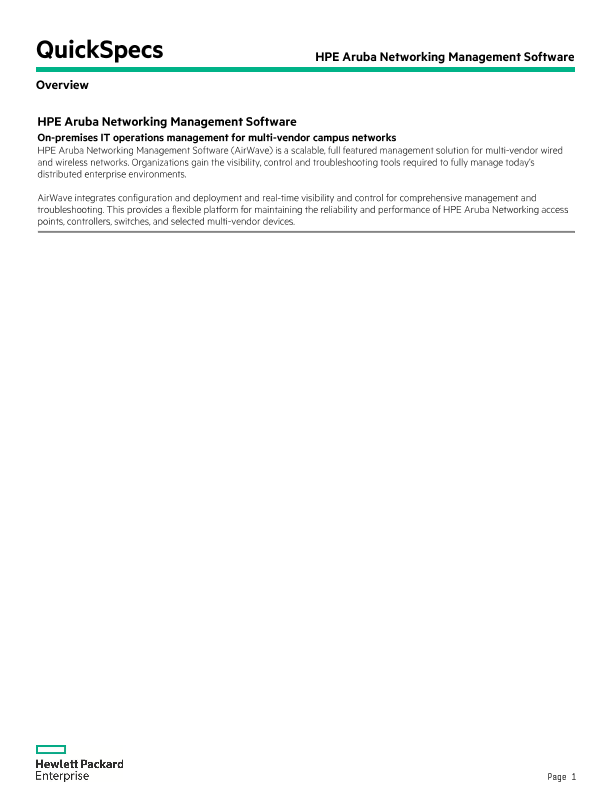 QuickSpecs

HPE Aruba Networking Management Software

Overview

HPE Aruba Networking Management Software

On-premises IT operations management for multi-vendor campus networks

HPE Aruba Networking Management Software (AirWave) is a scalable, full featured management solution for multi-vendor wired and wireless networks. Organizations gain the visibility, control and troubleshooting tools required to fully manage today's distributed enterprise environments.

AirWave integrates configuration and deployment and real-time visibility and control for comprehensive management and troubleshooting. This provides a flexible platform for maintaining the reliability and performance of HPE Aruba Networking access points, controllers, switches, and selected multi-vendor devices.

Hewlett Packard Enterprise

Page 1